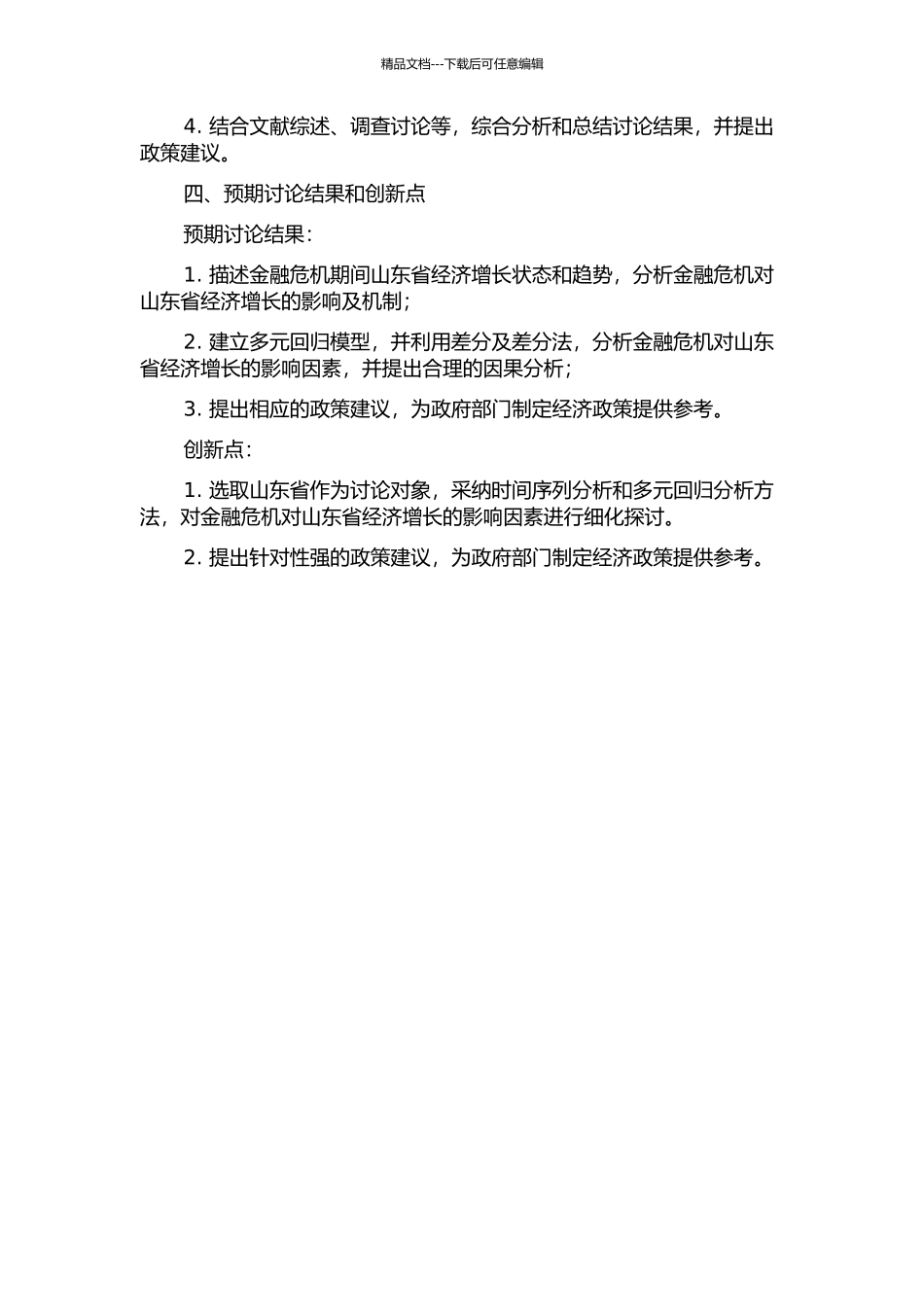 精品文档---下载后可任意编辑

4. 结合文献综述、调查讨论等，综合分析和总结讨论结果，并提出政策建议。

四、预期讨论结果和创新点

预期讨论结果：

1. 描述金融危机期间山东省经济增长状态和趋势，分析金融危机对山东省经济增长的影响及机制；

2. 建立多元回归模型，并利用差分及差分法，分析金融危机对山东省经济增长的影响因素，并提出合理的因果分析；

3. 提出相应的政策建议，为政府部门制定经济政策提供参考。

创新点：

1. 选取山东省作为讨论对象，采纳时间序列分析和多元回归分析方法，对金融危机对山东省经济增长的影响因素进行细化探讨。

2. 提出针对性强的政策建议，为政府部门制定经济政策提供参考。